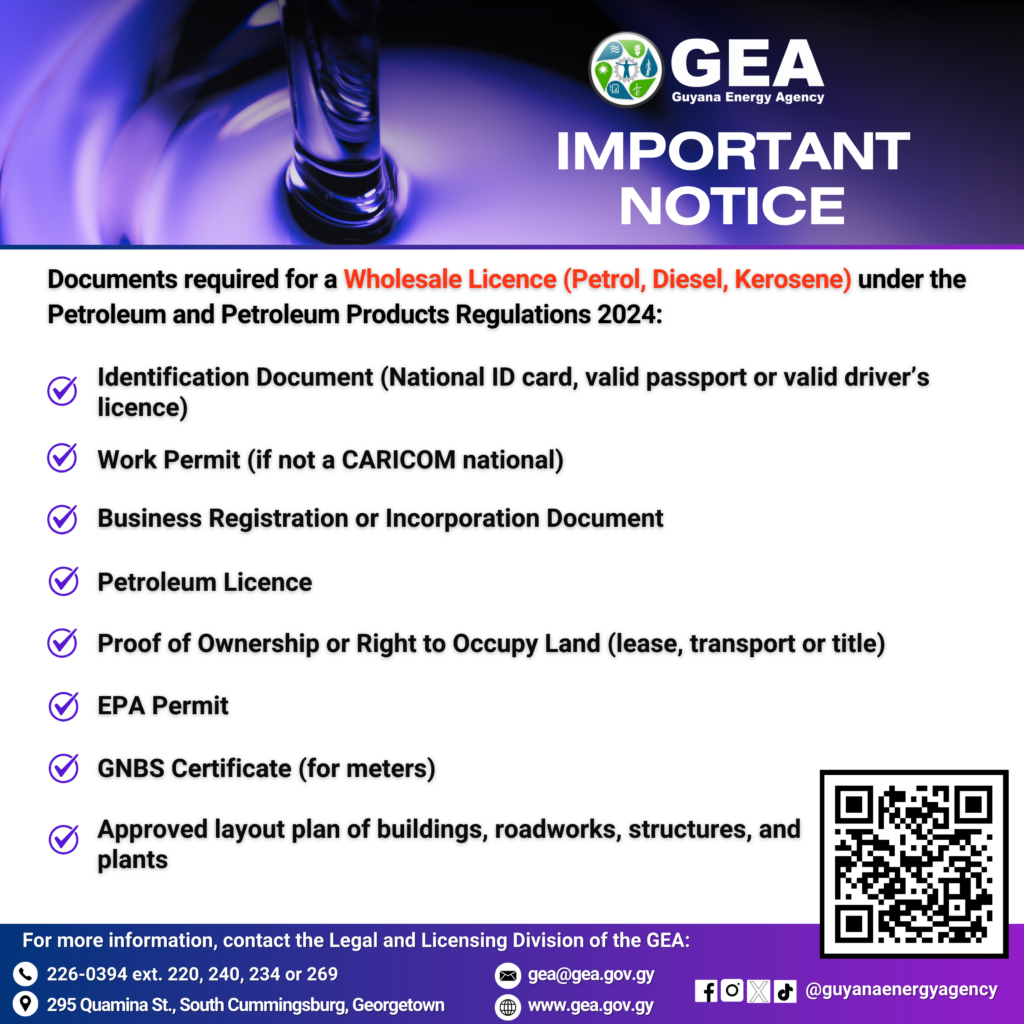 GEA
Guyana Energy Agency

IMPORTANT NOTICE

Documents required for a Wholesale Licence (Petrol, Diesel, Kerosene) under the Petroleum and Petroleum Products Regulations 2024:

Identification Document (National ID card, valid passport or valid driver's licence)

Work Permit (if not a CARICOM national)

Business Registration or Incorporation Document

Petroleum Licence

Proof of Ownership or Right to Occupy Land (lease, transport or title)

EPA Permit

GNBS Certificate (for meters)

Approved layout plan of buildings, roadworks, structures, and plants

For more information, contact the Legal and Licensing Division of the GEA:

226-0394 ext. 220, 240, 234 or 269

295 Quamina St., South Cummingsburg, Georgetown

gea@gea.gov.gy

www.gea.gov.gy

@guyanaenergyagency